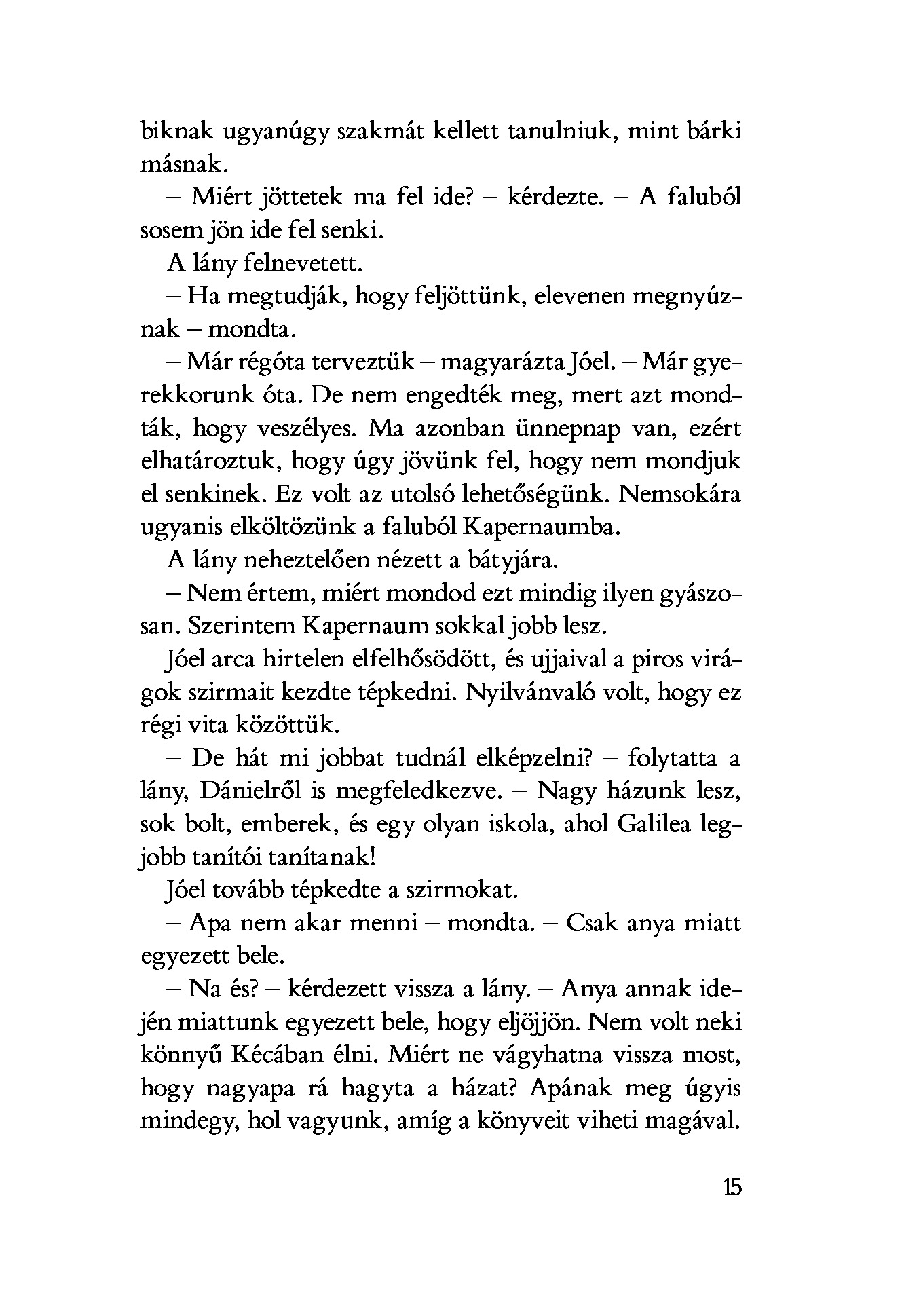 biknak ugyanúgy szakmát kellett tanulniuk, mint bárki másnak.

– Miért jöttetek ma fel ide? – kérdezte. – A faluból sosem jön ide fel senki.

A lány felnevetett.

– Ha megtudják, hogy feljöttünk, elevenen megnyúznak – mondta.

– Már régóta terveztük – magyarázta Jóel. – Már gyerekkorunk óta. De nem engedték meg, mert azt mondták, hogy veszélyes. Ma azonban ünnepnap van, ezért elhatároztuk, hogy úgy jövünk fel, hogy nem mondjuk el senkinek. Ez volt az utolsó lehetőségünk. Nemsokára ugyanis elköltözünk a faluból Kapernaumba.

A lány neheztelően nézett a bátyjára.

– Nem értem, miért mondod ezt mindig ilyen gyászosan. Szerintem Kapernaum sokkal jobb lesz.

Jóel arca hirtelen elfelhősödött, és ujjaival a piros virágok szirmait kezdte tépkedni. Nyilvánvaló volt, hogy ez régi vita közöttük.

– De hát mi jobbat tudnál elképzelni? – folytatta a lány, Dánielről is megfeledkezve. – Nagy házunk lesz, sok bolt, emberek, és egy olyan iskola, ahol Galilea legjobb tanítói tanítanak!

Jóel tovább tépkedte a szirmokat.

– Apa nem akar menni – mondta. – Csak anya miatt egyezett bele.

– Na és? – kérdezett vissza a lány. – Anya annak idején miattunk egyezett bele, hogy eljöjjön. Nem volt neki könnyű Kécában élni. Miért ne vágyhatna vissza most, hogy nagyapa rá hagyta a házat? Apának meg úgyis mindegy, hol vagyunk, amíg a könyveit viheti magával.

15